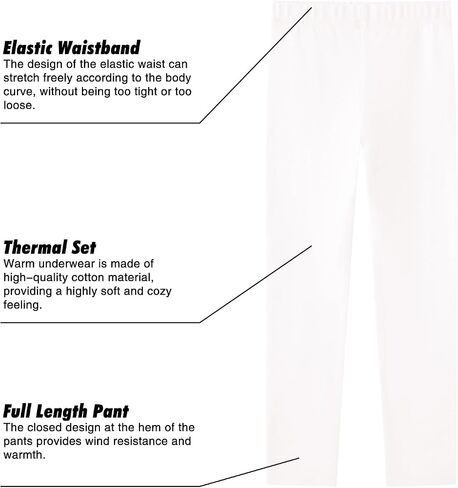 Elastic Waistband
The design of the elastic waist can stretch freely according to the body curve, without being too tight or too loose.

Thermal Set
Warm underwear is made of high-quality cotton material, providing a highly soft and cozy feeling.

Full Length Pant
The closed design at the hem of the pants provides wind resistance and warmth.